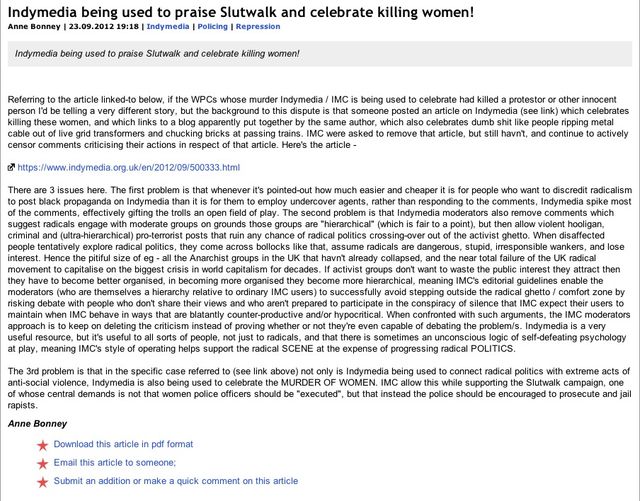 Indymedia being used to praise Slutwalk and celebrate killing women!

Anne Bonney | 23.09.2012 19:18 | Indymedia | Policing | Repression

Indymedia being used to praise Slutwalk and celebrate killing women!

Referring to the article linked-to below, if the WPCs whose murder Indymedia / IMC is being used to celebrate had killed a protestor or other innocent person I'd be telling a very different story, but the background to this dispute is that someone posted an article on Indymedia (see link) which celebrates killing these women, and which links to a blog apparently put together by the same author, which also celebrates dumb shit like people ripping metal cable out of live grid transformers and chucking bricks at passing trains. IMC were asked to remove that article, but still havn't, and continue to actively censor comments criticising their actions in respect of that article. Here's the article -

https://www.indymedia.org.uk/en/2012/09/500333.html

There are 3 issues here. The first problem is that whenever it's pointed-out how much easier and cheaper it is for people who want to discredit radicalism to post black propaganda on Indymedia than it is for them to employ undercover agents, rather than responding to the comments, Indymedia spike most of the comments, effectively gifting the trolls an open field of play. The second problem is that Indymedia moderators also remove comments which suggest radicals engage with moderate groups on grounds those groups are "hierarchical" (which is fair to a point), but then allow violent hooligan, criminal and (ultra-hierarchical) pro-terrorist posts that ruin any chance of radical politics crossing-over out of the activist ghetto. When disaffected people tentatively explore radical politics, they come across bollocks like that, assume radicals are dangerous, stupid, irresponsible wankers, and lose interest. Hence the pitiful size of eg - all the Anarchist groups in the UK that havn't already collapsed, and the near total failure of the UK radical movement to capitalise on the biggest crisis in world capitalism for decades. If activist groups don't want to waste the public interest they attract then they have to become better organised, in becoming more organised they become more hierarchical, meaning IMC's editorial guidelines enable the moderators (who are themselves a hierarchy relative to ordinary IMC users) to successfully avoid stepping outside the radical ghetto / comfort zone by risking debate with people who don't share their views and who aren't prepared to participate in the conspiracy of silence that IMC expect their users to maintain when IMC behave in ways that are blatantly counter-productive and/or hypocritical. When confronted with such arguments, the IMC moderators approach is to keep on deleting the criticism instead of proving whether or not they're even capable of debating the problem/s. Indymedia is a very useful resource, but it's useful to all sorts of people, not just to radicals, and that there is sometimes an unconscious logic of self-defeating psychology at play, meaning IMC's style of operating helps support the radical SCENE at the expense of progressing radical POLITICS.

The 3rd problem is that in the specific case referred to (see link above) not only is Indymedia being used to connect radical politics with extreme acts of anti-social violence, Indymedia is also being used to celebrate the MURDER OF WOMEN. IMC allow this while supporting the Slutwalk campaign, one of whose central demands is not that women police officers should be "executed", but that instead the police should be encouraged to prosecute and jail rapists.

Anne Bonney

Download this article in pdf format

Email this article to someone;

Submit an addition or make a quick comment on this article